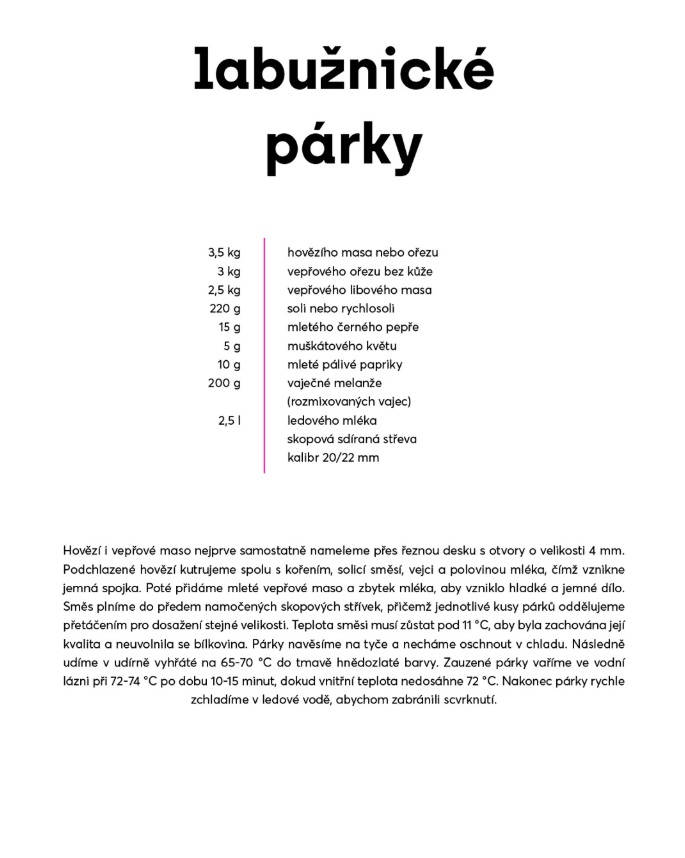 labužnické párky

3,5 kg hovězího masa nebo ořezu
3 kg vepřového ořezu bez kůže
2,5 kg vepřového libového masa
220 g soli nebo rychlosoli
15 g mletého černého pepře
5 g muškátového květu
10 g mleté pálivé papriky
200 g vaječné melanže (rozmixovaných vajec)
2,5 l ledového mléka
skopová sdíraná střeva kalibr 20/22 mm

Hovězí i vepřové maso nejprve samostatně nameleme přes řeznou desku s otvory o velikosti 4 mm. Podchlazené hovězí kutrujeme spolu s kořením, solicí směsí, vejci a polovinou mléka, čímž vznikne jemná spojka. Poté přidáme mleté vepřové maso a zbytek mléka, aby vzniklo hladké a jemné dílo. Směs plníme do předem namočených skopových střívek, přičemž jednotlivé kusy párků oddělujeme přetáčením pro dosažení stejné velikosti. Teplota směsi musí zůstat pod 11 °C, aby byla zachována její kvalita a neuvolnila se bílkovina. Párky navěsíme na tyče a necháme oschnout v chladu. Následně udíme v udírně vyhřáté na 65-70 °C do tmavě hnědozlaté barvy. Zauzené párky vaříme ve vodní lázni při 72-74 °C po dobu 10-15 minut, dokud vnitřní teplota nedosáhne 72 °C. Nakonec párky rychle zchladíme v ledové vodě, abychom zabránili scvrknutí.